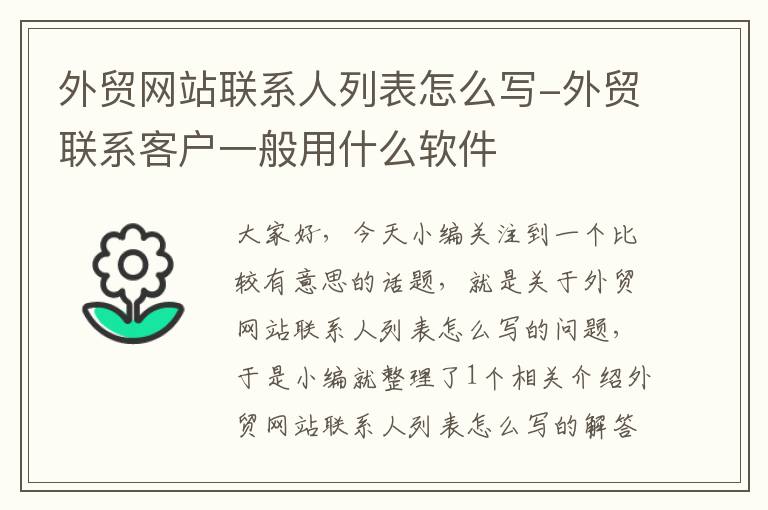 外贸网站联系人列表怎么写-外贸联系客户一般用什么软件

大家好，今天小编关注到一个比较有意思的话题，就是关于外贸网站联系人列表怎么写的问题，于是小编就整理了1个相关介绍外贸网站联系人列表怎么写的解答